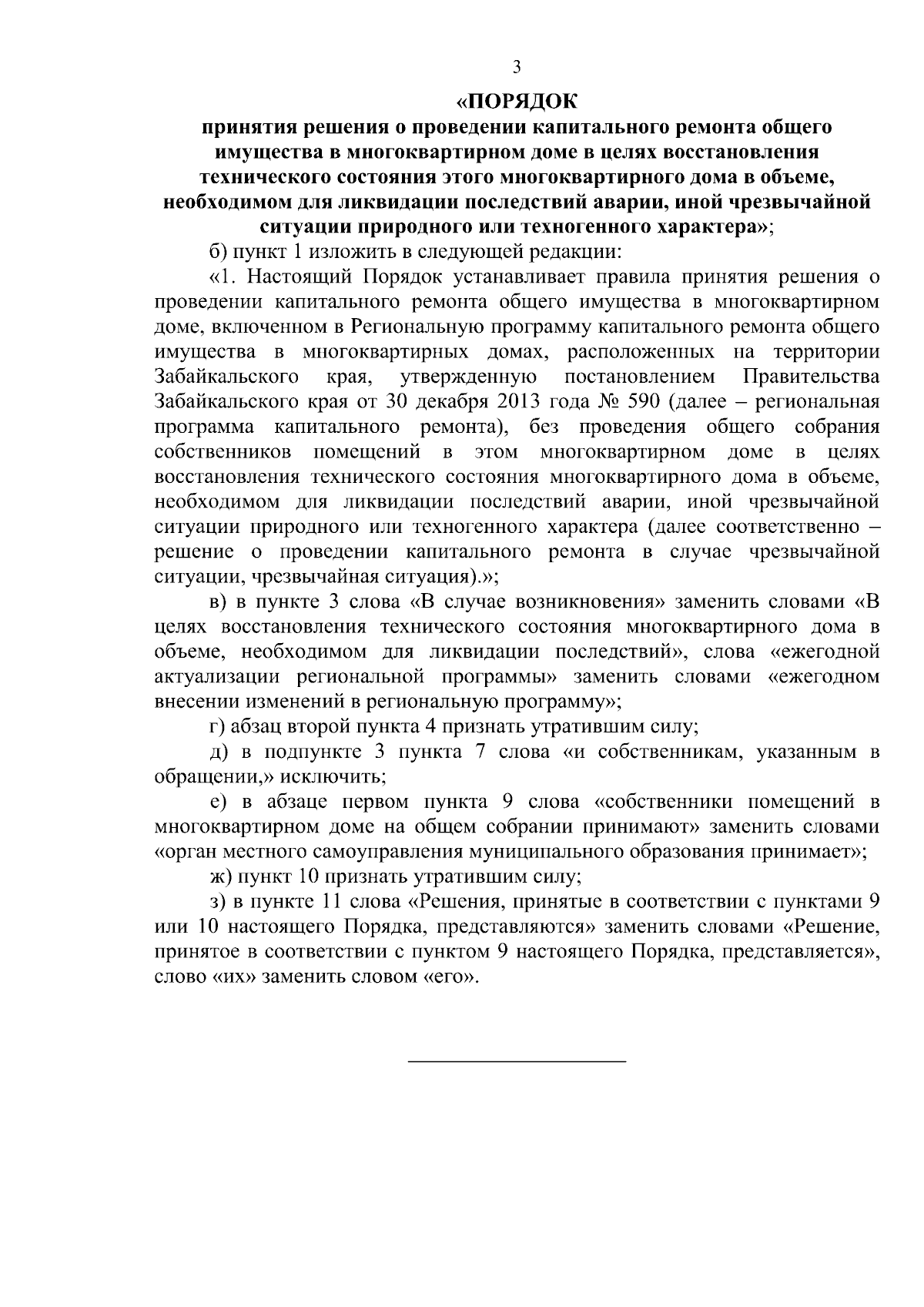 3

«ПОРЯДОК
принятия решения о проведении капитального ремонта общего имущества в многоквартирном доме в целях восстановления технического состояния этого многоквартирного дома в объеме, необходимом для ликвидации последствий аварии, иной чрезвычайной ситуации природного или техногенного характера»;

б) пункт 1 изложить в следующей редакции:

«1. Настоящий Порядок устанавливает правила принятия решения о проведении капитального ремонта общего имущества в многоквартирном доме, включенном в Региональную программу капитального ремонта общего имущества в многоквартирных домах, расположенных на территории Забайкальского края, утвержденную постановлением Правительства Забайкальского края от 30 декабря 2013 года № 590 (далее – региональная программа капитального ремонта), без проведения общего собрания собственников помещений в этом многоквартирном доме в целях восстановления технического состояния многоквартирного дома в объеме, необходимом для ликвидации последствий аварии, иной чрезвычайной ситуации природного или техногенного характера (далее соответственно – решение о проведении капитального ремонта в случае чрезвычайной ситуации, чрезвычайная ситуация).»;

в) в пункте 3 слова «В случае возникновения» заменить словами «В целях восстановления технического состояния многоквартирного дома в объеме, необходимом для ликвидации последствий», слова «ежегодной актуализации региональной программы» заменить словами «ежегодном внесении изменений в региональную программу»;

г) абзац второй пункта 4 признать утратившим силу;

д) в подпункте 3 пункта 7 слова «и собственникам, указанным в обращении,» исключить;

е) в абзаце первом пункта 9 слова «собственники помещений в многоквартирном доме на общем собрании принимают» заменить словами «орган местного самоуправления муниципального образования принимает»;

ж) пункт 10 признать утратившим силу;

з) в пункте 11 слова «Решения, принятые в соответствии с пунктами 9 или 10 настоящего Порядка, представляются» заменить словами «Решение, принятое в соответствии с пунктом 9 настоящего Порядка, представляется», слово «их» заменить словом «его».